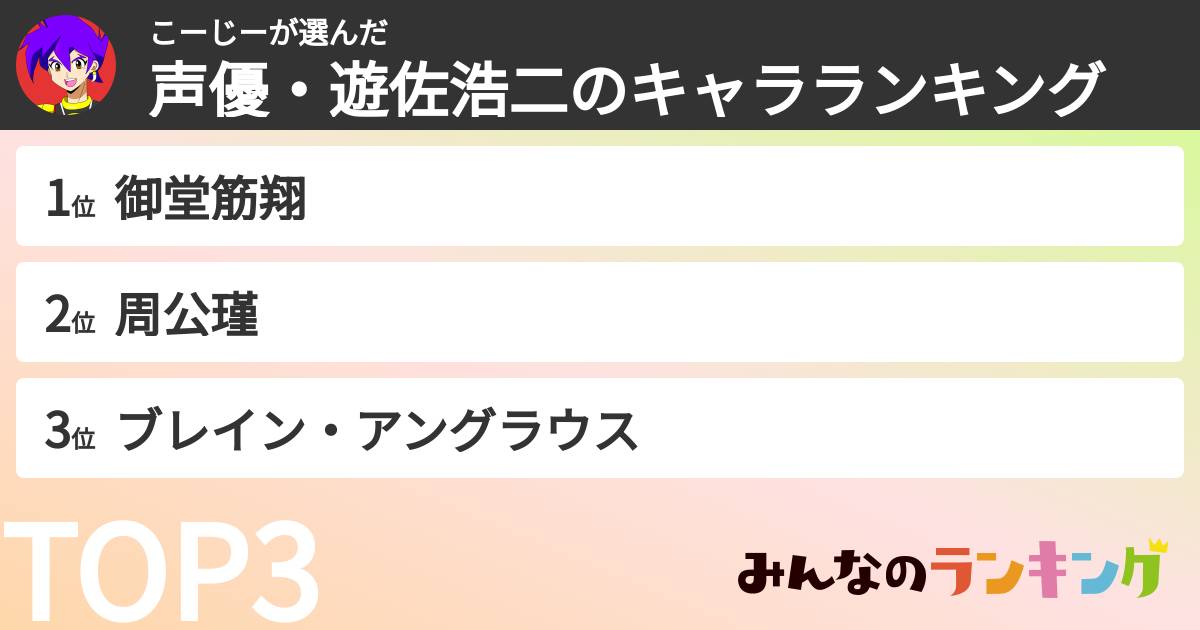 こーじーが選んだ
声優・遊佐浩二のキャラランキング

1位 御堂筋翔

2位 周公瑾

3位 ブレイン・アングラウス

TOP3

みんなのランキング